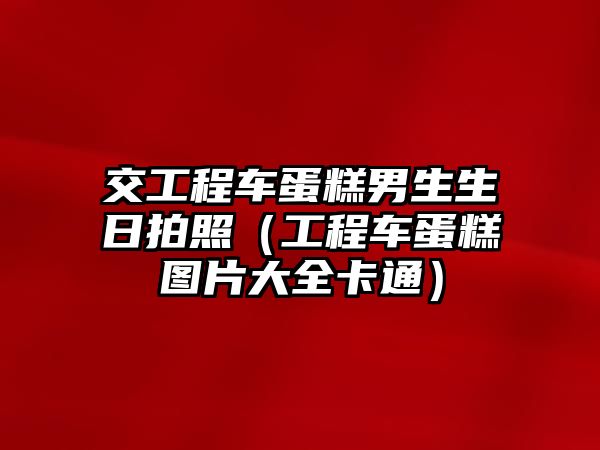 交工程车蛋糕男生生日拍照（工程车蛋糕图片大全卡通）